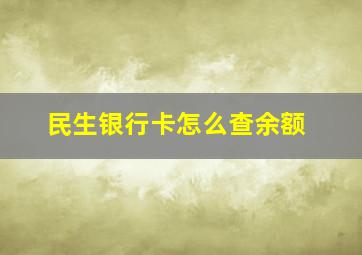 民生银行卡怎么查余额